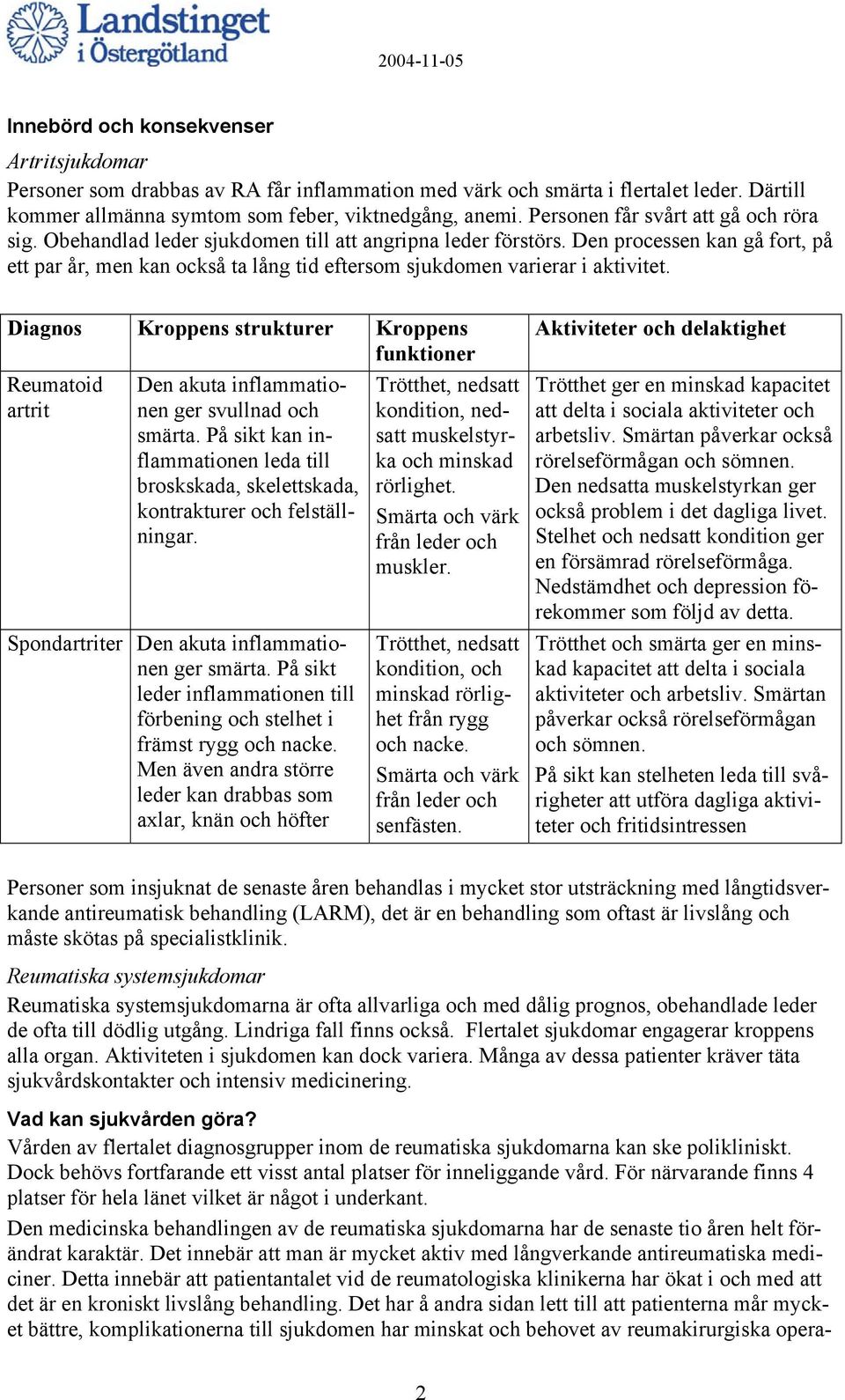 Landstinget i Östergötland

2004-11-05

Innebörd och konsekvenser

Artritsjukdomar

Personer som drabbas av RA får inflammation med värk och smärta i flertalet leder. Därtill kommer allmänna symtom som feber, viktnedgång, anemi. Personen får svårt att gå och röra sig. Obehandlad leder sjukdomen till att angripna leder förstörs. Den processen kan gå fort, på ett par år, men kan också ta lång tid eftersom sjukdomen varierar i aktivitet.

| Diagnos | Kroppens strukturer | Kroppens funktioner | Aktiviteter och delaktighet |
|---|---|---|---|
| Reumatoid artrit | Den akuta inflammationen ger svullnad och smärta. På sikt kan inflammationen leda till broskskada, skelettskada, kontrakturer och felställningar. | Trötthet, nedsatt kondition, nedsatt muskelstyrka och minskad rörlighet. Smärta och värk från leder och muskler. | Trötthet ger en minskad kapacitet att delta i sociala aktiviteter och arbetsliv. Smärtan påverkar också rörelseförmågan och sömnen. Den nedsatta muskelstyrkan ger också problem i det dagliga livet. Stelhet och nedsatt kondition ger en försämrad rörelseförmåga. Nedstämdhet och depression förekommer som följd av detta. |
| Spondartriter | Den akuta inflammationen ger smärta. På sikt leder inflammationen till förbening och stelhet i främst rygg och nacke. Men även andra större leder kan drabbas som axlar, knän och höfter | Trötthet, nedsatt kondition, och minskad rörlighet från rygg och nacke. Smärta och värk från leder och senfästen. | Trötthet och smärta ger en minskad kapacitet att delta i sociala aktiviteter och arbetsliv. Smärtan påverkar också rörelseförmågan och sömnen. På sikt kan stelheten leda till svårigheter att utföra dagliga aktiviteter och fritidsintressen |

Personer som insjuknat de senaste åren behandlas i mycket stor utsträckning med långtidsverkande antireumatisk behandling (LARM), det är en behandling som oftast är livslång och måste skötas på specialistklinik.

Reumatiska systemsjukdomar

Reumatiska systemsjukdomarna är ofta allvarliga och med dålig prognos, obehandlade leder de ofta till dödlig utgång. Lindriga fall finns också. Flertalet sjukdomar engagerar kroppens alla organ. Aktiviteten i sjukdomen kan dock variera. Många av dessa patienter kräver täta sjukvårdskontakter och intensiv medicinering.

Vad kan sjukvården göra?

Vården av flertalet diagnosgrupper inom de reumatiska sjukdomarna kan ske polikliniskt. Dock behövs fortfarande ett visst antal platser för inneliggande vård. För närvarande finns 4 platser för hela länet vilket är något i underkant.

Den medicinska behandlingen av de reumatiska sjukdomarna har de senaste tio åren helt förändrat karaktär. Det innebär att man är mycket aktiv med långverkande antireumatiska mediciner. Detta innebär att patientantalet vid de reumatologiska klinikerna har ökat i och med att det är en kroniskt livslång behandling. Det har å andra sidan lett till att patienterna mår mycket bättre, komplikationerna till sjukdomen har minskat och behovet av reumakirurgiska opera-

2